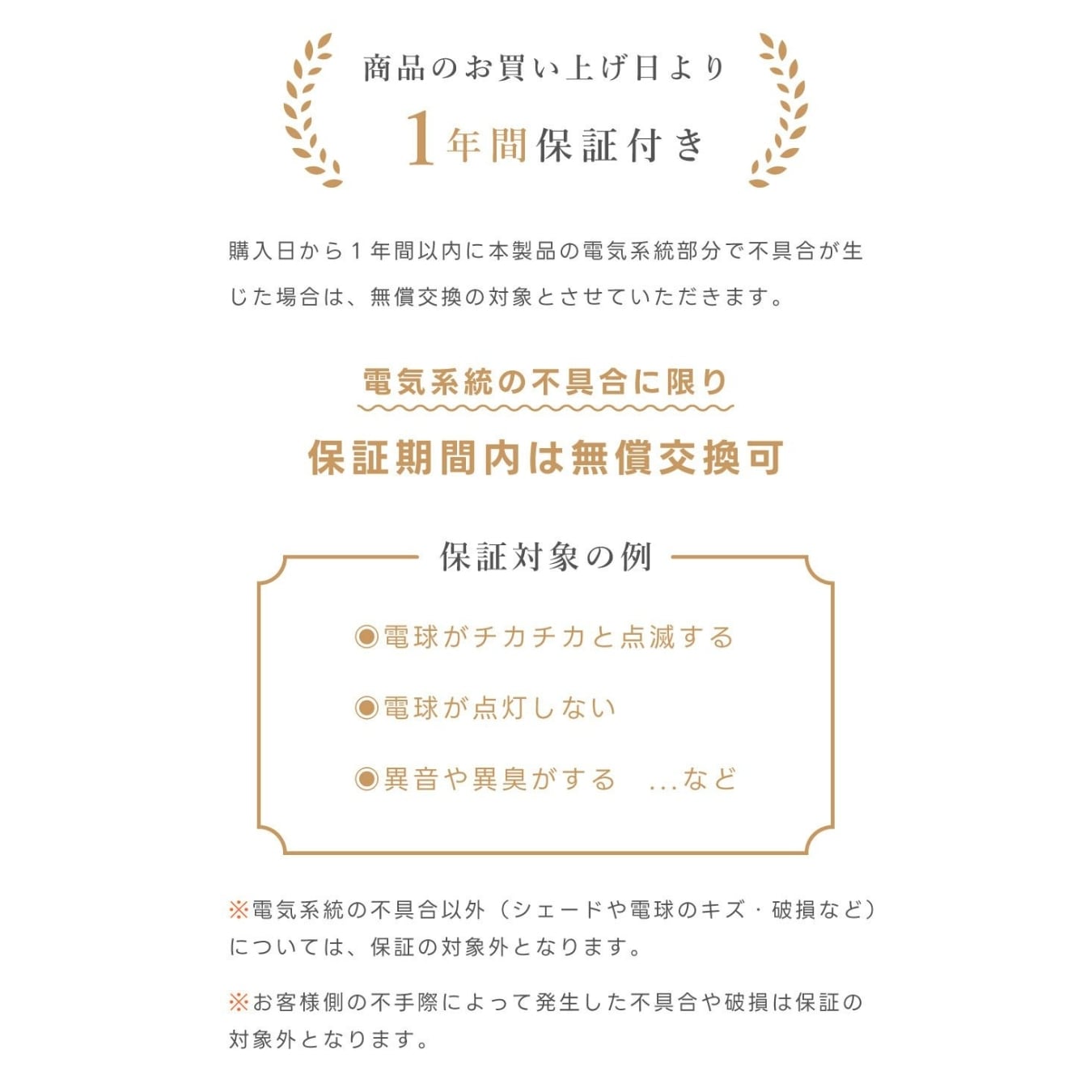 商品のお買い上げ日より

1年間保証付き

購入日から1年間以内に本製品の電気系統部分で不具合が生じた場合は、無償交換の対象とさせていただきます。

電気系統の不具合に限り

保証期間内は無償交換可

保証対象の例

◉電球がチカチカと点滅する

◉電球が点灯しない

◉異音や異臭がする　...など

※電気系統の不具合以外（シェードや電球のキズ・破損など）については、保証の対象外となります。

※お客様側の不手際によって発生した不具合や破損は保証の対象外となります。